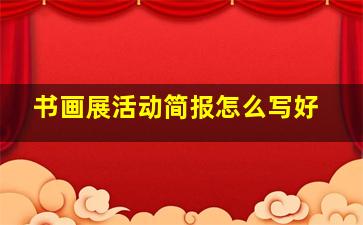 书画展活动简报怎么写好